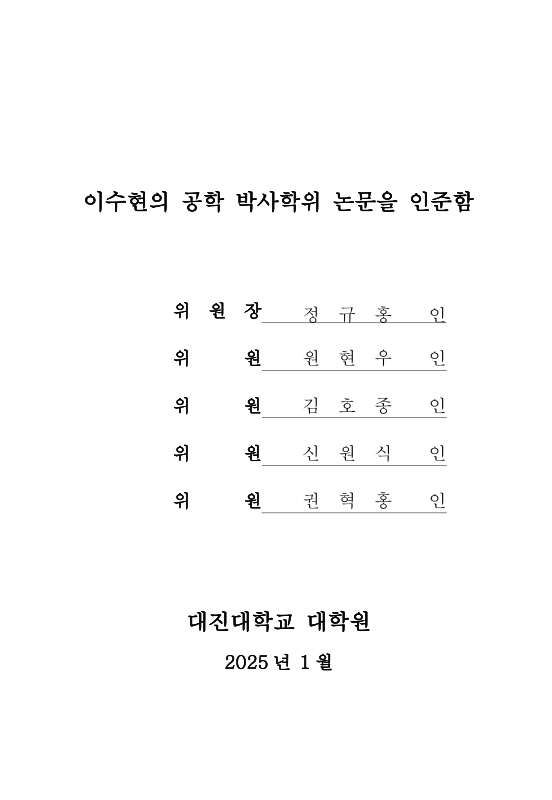 이수현의 공학 박사학위 논문을 인준함

위 원 장 정 규 홍 인

위 원 원 현 우 인

위 원 김 호 종 인

위 원 신 원 식 인

위 원 권 혁 홍 인

대진대학교 대학원

2025 년 1 월